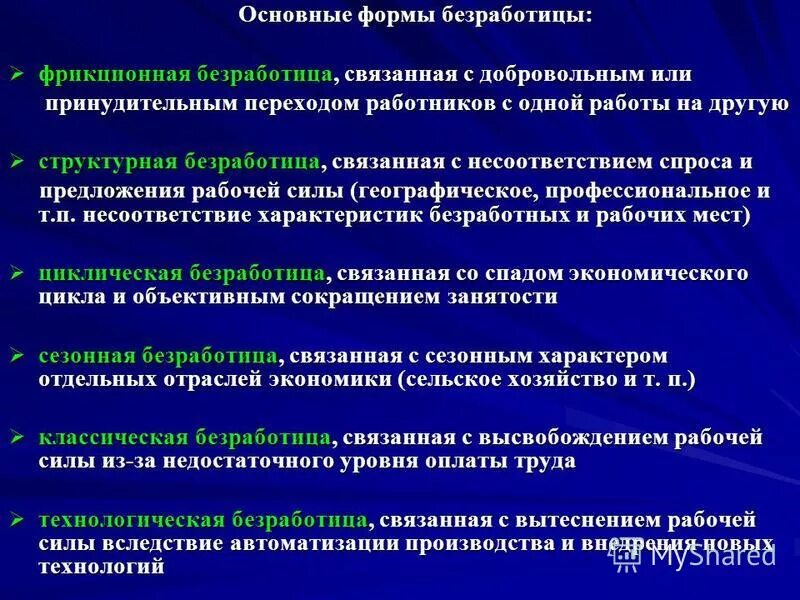 Основные формы безработицы:

➢ фрикционная безработица, связанная с добровольным или принудительным переходом работников с одной работы на другую

➢ структурная безработица, связанная с несоответствием спроса и предложения рабочей силы (географическое, профессиональное и т.п. несоответствие характеристик безработных и рабочих мест)

➢ циклическая безработица, связанная со спадом экономического цикла и объективным сокращением занятости

➢ сезонная безработица, связанная с сезонным характером отдельных отраслей экономики (сельское хозяйство и т. п.)

➢ классическая безработица, связанная с высвобождением рабочей силы из-за недостаточного уровня оплаты труда

➢ технологическая безработица, связанная с вытеснением рабочей силы вследствие автоматизации производства и внедрения новых технологий

MyShared